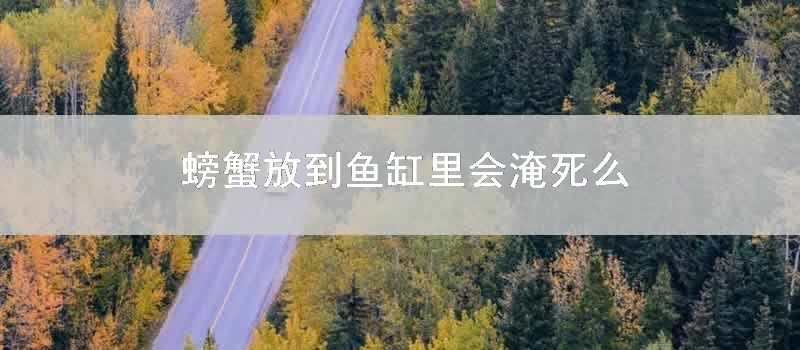 螃蟹放到鱼缸里会淹死么